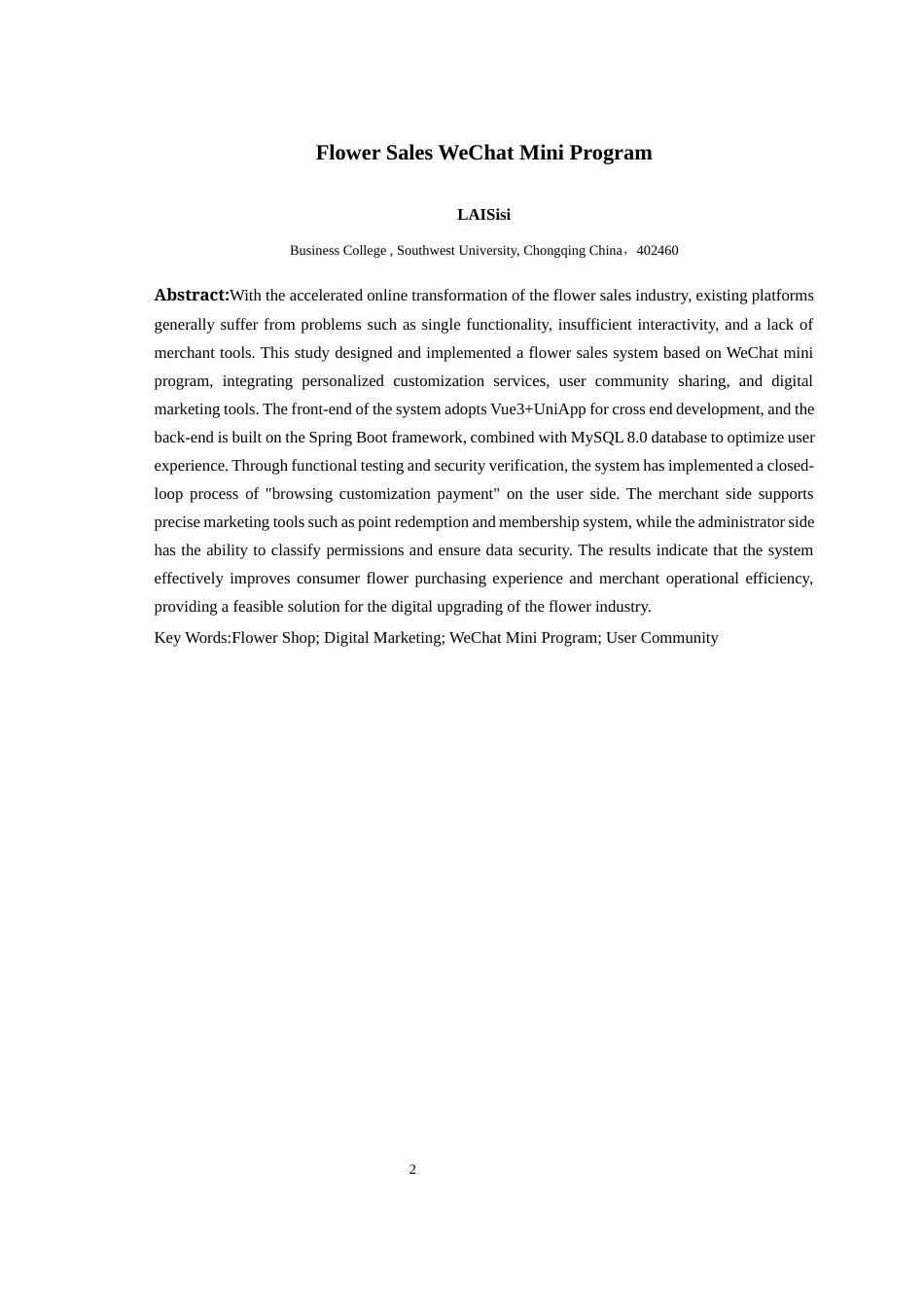 Flower Sales WeChat Mini Program

LAISisi

Business College , Southwest University, Chongqing China，402460

Abstract:With the accelerated online transformation of the flower sales industry, existing platforms generally suffer from problems such as single functionality, insufficient interactivity, and a lack of merchant tools. This study designed and implemented a flower sales system based on WeChat mini program, integrating personalized customization services, user community sharing, and digital marketing tools. The front-end of the system adopts Vue3+UniApp for cross end development, and the back-end is built on the Spring Boot framework, combined with MySQL 8.0 database to optimize user experience. Through functional testing and security verification, the system has implemented a closed-loop process of "browsing customization payment" on the user side. The merchant side supports precise marketing tools such as point redemption and membership system, while the administrator side has the ability to classify permissions and ensure data security. The results indicate that the system effectively improves consumer flower purchasing experience and merchant operational efficiency, providing a feasible solution for the digital upgrading of the flower industry.

Key Words:Flower Shop; Digital Marketing; WeChat Mini Program; User Community

2